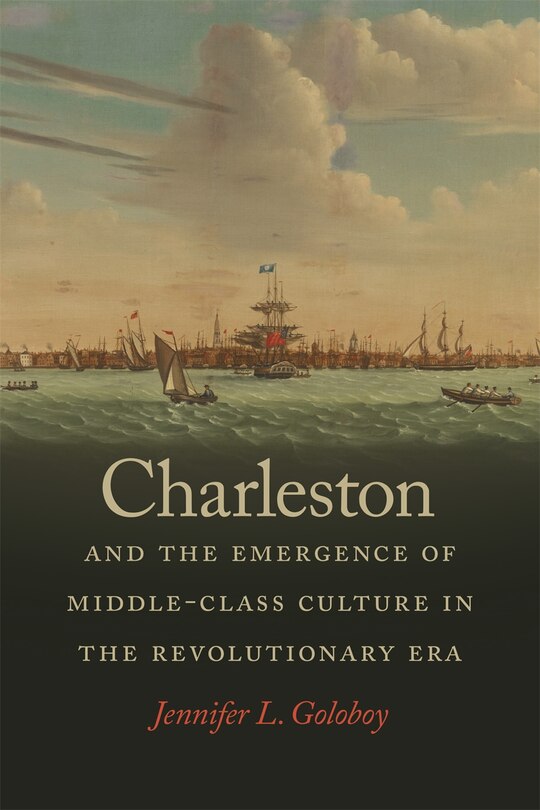 Charleston

AND THE EMERGENCE OF MIDDLE-CLASS CULTURE IN THE REVOLUTIONARY ERA

Jennifer L. Goloboy